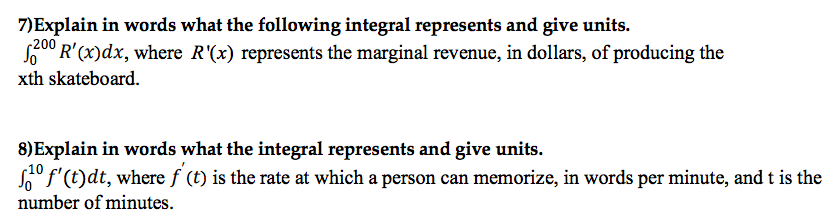 7)Explain in words what the following integral represents and give units.
$\int_0^{200} R'(x)dx$, where $R'(x)$ represents the marginal revenue, in dollars, of producing the xth skateboard.

8)Explain in words what the integral represents and give units.
$\int_0^{10} f'(t)dt$, where $f'(t)$ is the rate at which a person can memorize, in words per minute, and t is the number of minutes.